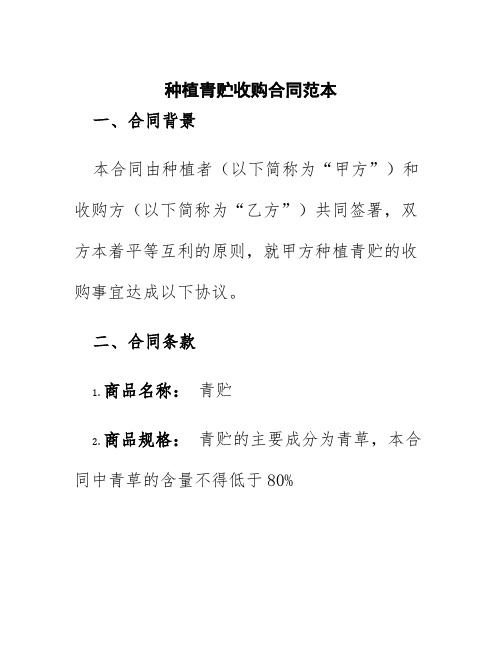 种植青贮收购合同范本

一、合同背景

本合同由种植者（以下简称为“甲方”）和收购方（以下简称为“乙方”）共同签署，双方本着平等互利的原则，就甲方种植青贮的收购事宜达成以下协议。

二、合同条款

1. 商品名称： 青贮

2. 商品规格： 青贮的主要成分为青草，本合同中青草的含量不得低于 80%